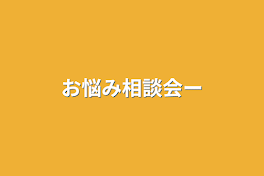 お悩み相談会ー